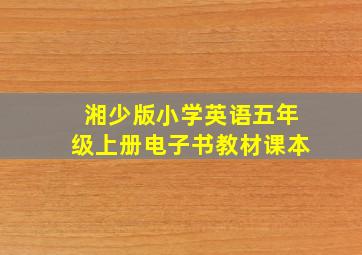 湘少版小学英语五年级上册电子书教材课本